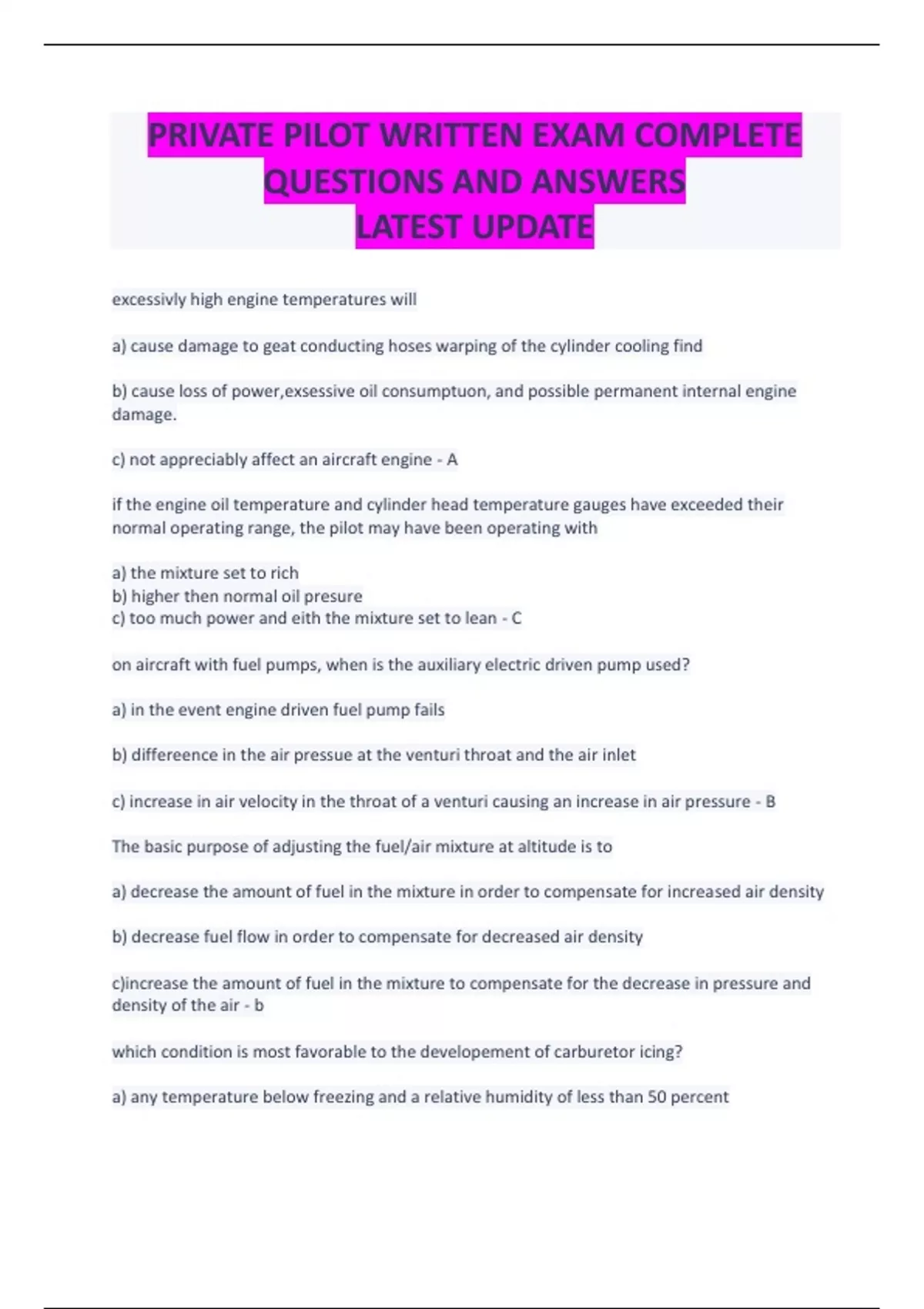 PRIVATE PILOT WRITTEN EXAM COMPLETE QUESTIONS AND ANSWERS LATEST UPDATE

excessivly high engine temperatures will

a) cause damage to geat conducting hoses warping of the cylinder cooling find

b) cause loss of power,exsessive oil consumptuon, and possible permanent internal engine damage.

c) not appreciably affect an aircraft engine - A

if the engine oil temperature and cylinder head temperature gauges have exceeded their normal operating range, the pilot may have been operating with

a) the mixture set to rich
b) higher then normal oil presure
c) too much power and eith the mixture set to lean - C

on aircraft with fuel pumps, when is the auxiliary electric driven pump used?

a) in the event engine driven fuel pump fails

b) differeence in the air pressue at the venturi throat and the air inlet

c) increase in air velocity in the throat of a venturi causing an increase in air pressure - B

The basic purpose of adjusting the fuel/air mixture at altitude is to

a) decrease the amount of fuel in the mixture in order to compensate for increased air density

b) decrease fuel flow in order to compensate for decreased air density

c)increase the amount of fuel in the mixture to compensate for the decrease in pressure and density of the air - b

which condition is most favorable to the developement of carburetor icing?

a) any temperature below freezing and a relative humidity of less than 50 percent